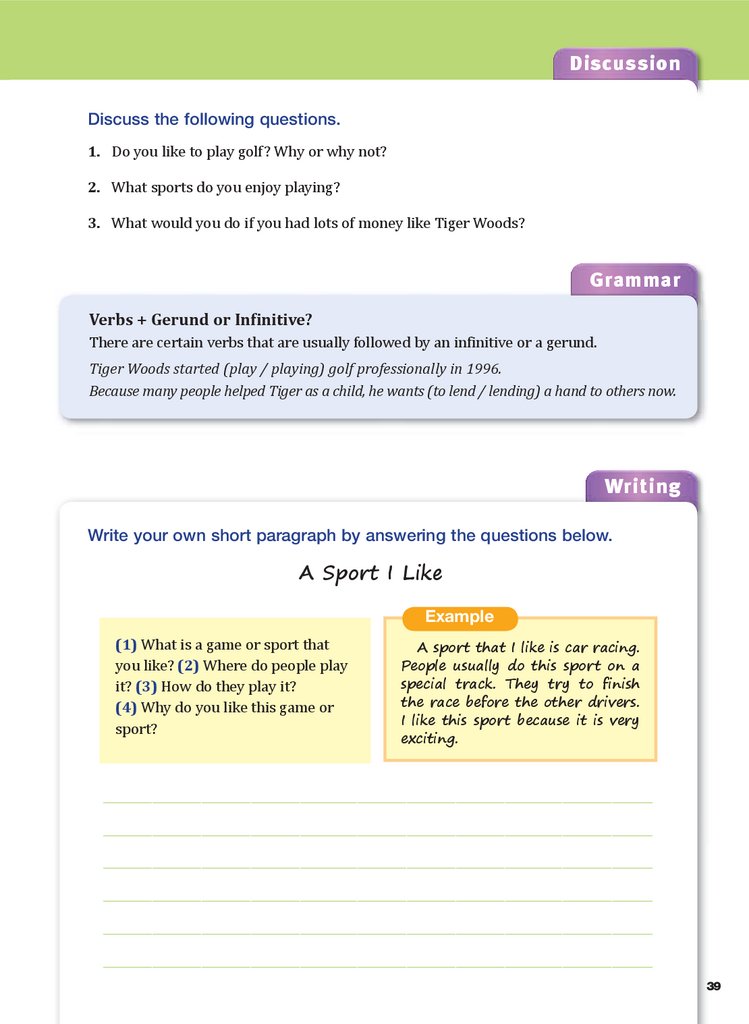 Discussion

Discuss the following questions.

1. Do you like to play golf? Why or why not?

2. What sports do you enjoy playing?

3. What would you do if you had lots of money like Tiger Woods?

Grammar

Verbs + Gerund or Infinitive?
There are certain verbs that are usually followed by an infinitive or a gerund.
Tiger Woods started (play / playing) golf professionally in 1996.
Because many people helped Tiger as a child, he wants (to lend / lending) a hand to others now.

Writing

Write your own short paragraph by answering the questions below.

A Sport I Like

(1) What is a game or sport that you like? (2) Where do people play it? (3) How do they play it?
(4) Why do you like this game or sport?

Example

A sport that I like is car racing. People usually do this sport on a special track. They try to finish the race before the other drivers. I like this sport because it is very exciting.

39